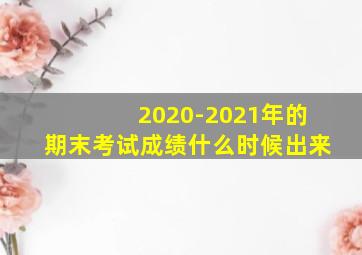 2020-2021年的
期末考试成绩什么时候出来